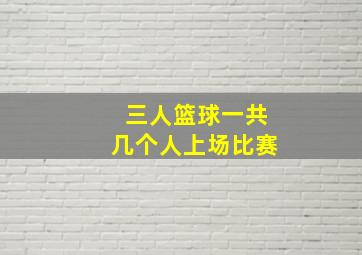 三人篮球一共
几个人上场比赛